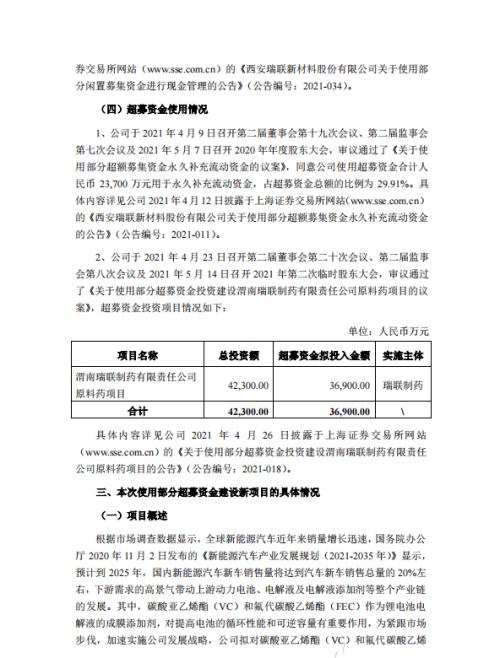 券交易所网站（www.sse.com.cn）的《西安瑞联新材料股份有限公司关于使用部分闲置募集资金进行现金管理的公告》（公告编号：2021-034）。

（四）超募资金使用情况

1、公司于 2021 年 4 月 9 日召开第二届董事会第十九次会议、第二届监事会第七次会议及 2021 年 5 月 7 日召开 2020 年年度股东大会，审议通过了《关于使用部分超额募集资金永久补充流动资金的议案》，同意公司使用超募资金合计人民币 23,700 万元用于永久补充流动资金，占超募资金总额的比例为 29.91%。具体内容详见公司 2021 年 4 月 12 日披露于上海证券交易所网站（www.sse.com.cn）的《西安瑞联新材料股份有限公司关于使用部分超额募集资金永久补充流动资金的公告》（公告编号：2021-011）。

2、公司于 2021 年 4 月 23 日召开第二届董事会第二十次会议、第二届监事会第八次会议及 2021 年 5 月 14 日召开 2021 年第二次临时股东大会，审议通过了《关于使用部分超募资金投资建设渭南瑞联制药有限责任公司原料药项目的议案》，超募资金投资项目情况如下：

单位：人民币万元

| 项目名称 | 总投资额 | 超募资金拟投入金额 | 实施主体 |
|---|---|---|---|
| 渭南瑞联制药有限责任公司原料药项目 | 42,300.00 | 36,900.00 | 瑞联制药 |
| 合计 | 42,300.00 | 36,900.00 | \ |

具体内容详见公司 2021 年 4 月 26 日披露于上海证券交易所网站（www.sse.com.cn）的《关于使用部分超募资金投资建设渭南瑞联制药有限责任公司原料药项目的公告》（公告编号：2021-018）。

三、本次使用部分超募资金建设新项目的具体情况

（一）项目概述

根据市场调查数据显示，全球新能源汽车近年来销量增长迅速，国务院办公厅 2020 年 11 月 2 日发布的《新能源汽车产业发展规划（2021-2035 年）》显示，预计到 2025 年，国内新能源汽车新车销售量将达到汽车新车销售总量的 20%左右，下游需求的高景气带动上游动力电池、电解液及电解液添加剂等整个产业链的发展。其中，碳酸亚乙烯酯（VC）和氟代碳酸乙烯酯（FEC）作为锂电池电解液的成膜添加剂，对提高电池的循环性能和可逆容量有重要作用，为紧跟市场步伐，加速实施公司发展战略，公司拟对碳酸亚乙烯酯（VC）和氟代碳酸乙烯